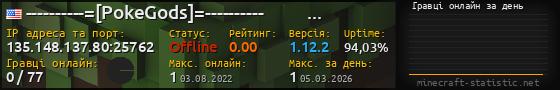 ---------=[PokeGods]=---------  ...

IP адреса та порт:
135.148.137.80:25762

Статус:
Offline

Рейтинг:
0.00

Версія:
1.12.2

Uptime:
94,03%

Гравці онлайн:
0 / 77

Макс. онлайн:
1 03.08.2022

Макс. за день:
1 05.03.2026

Гравці онлайн за день

minecraft-statistic.net